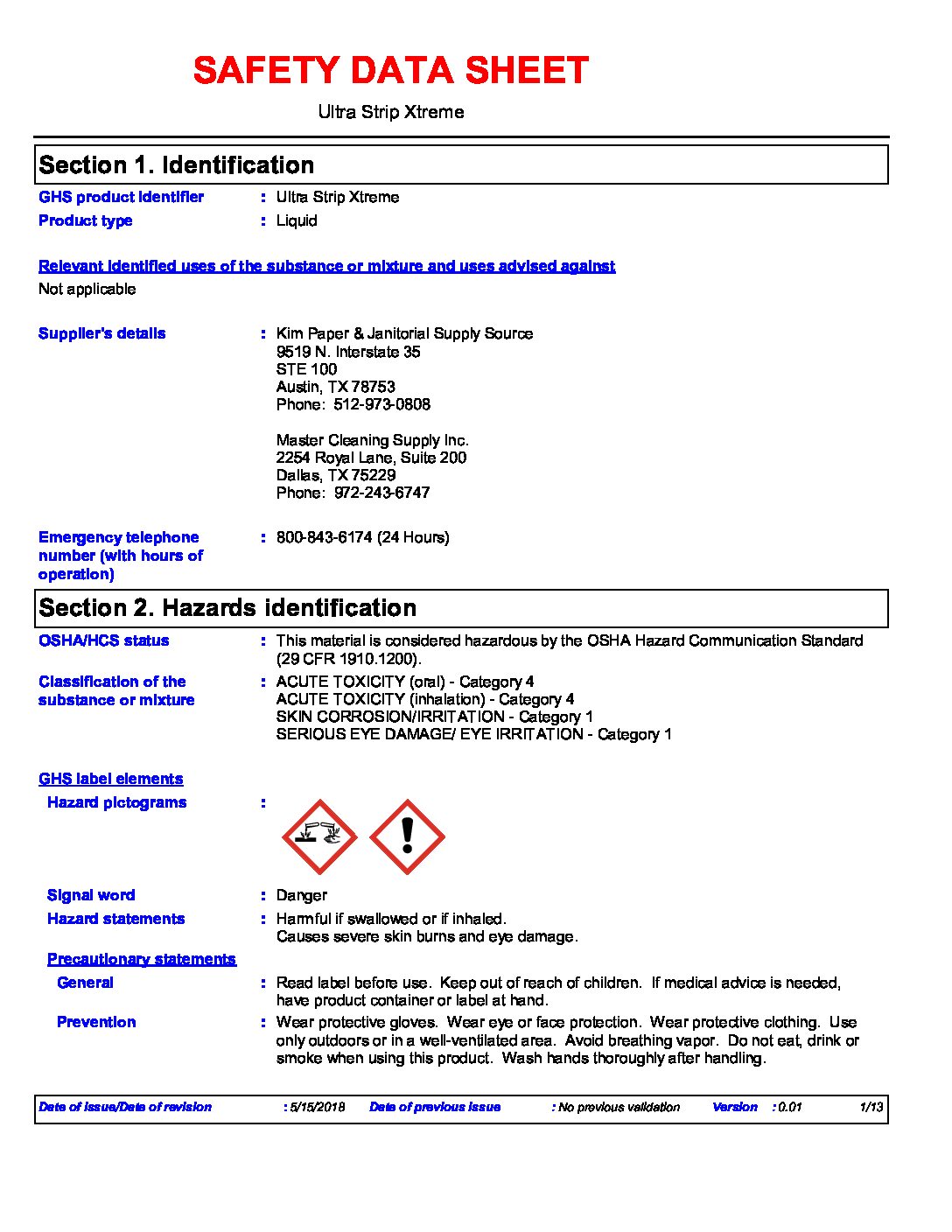 SAFETY DATA SHEET

Ultra Strip Xtreme

Section 1. Identification

GHS product identifier : Ultra Strip Xtreme

Product type : Liquid

Relevant identified uses of the substance or mixture and uses advised against

Not applicable

Supplier's details : Kim Paper & Janitorial Supply Source
9519 N. Interstate 35
STE 100
Austin, TX 78753
Phone: 512-973-0808

Master Cleaning Supply Inc.
2254 Royal Lane, Suite 200
Dallas, TX 75229
Phone: 972-243-6747

Emergency telephone number (with hours of operation) : 800-843-6174 (24 Hours)

Section 2. Hazards identification

OSHA/HCS status : This material is considered hazardous by the OSHA Hazard Communication Standard (29 CFR 1910.1200).

Classification of the substance or mixture : ACUTE TOXICITY (oral) - Category 4
ACUTE TOXICITY (inhalation) - Category 4
SKIN CORROSION/IRRITATION - Category 1
SERIOUS EYE DAMAGE/ EYE IRRITATION - Category 1

GHS label elements

Hazard pictograms :

Signal word : Danger

Hazard statements : Harmful if swallowed or if inhaled.
Causes severe skin burns and eye damage.

Precautionary statements

General : Read label before use. Keep out of reach of children. If medical advice is needed, have product container or label at hand.

Prevention : Wear protective gloves. Wear eye or face protection. Wear protective clothing. Use only outdoors or in a well-ventilated area. Avoid breathing vapor. Do not eat, drink or smoke when using this product. Wash hands thoroughly after handling.

Date of issue/Date of revision : 5/15/2018 Date of previous issue : No previous validation Version : 0.01 1/13